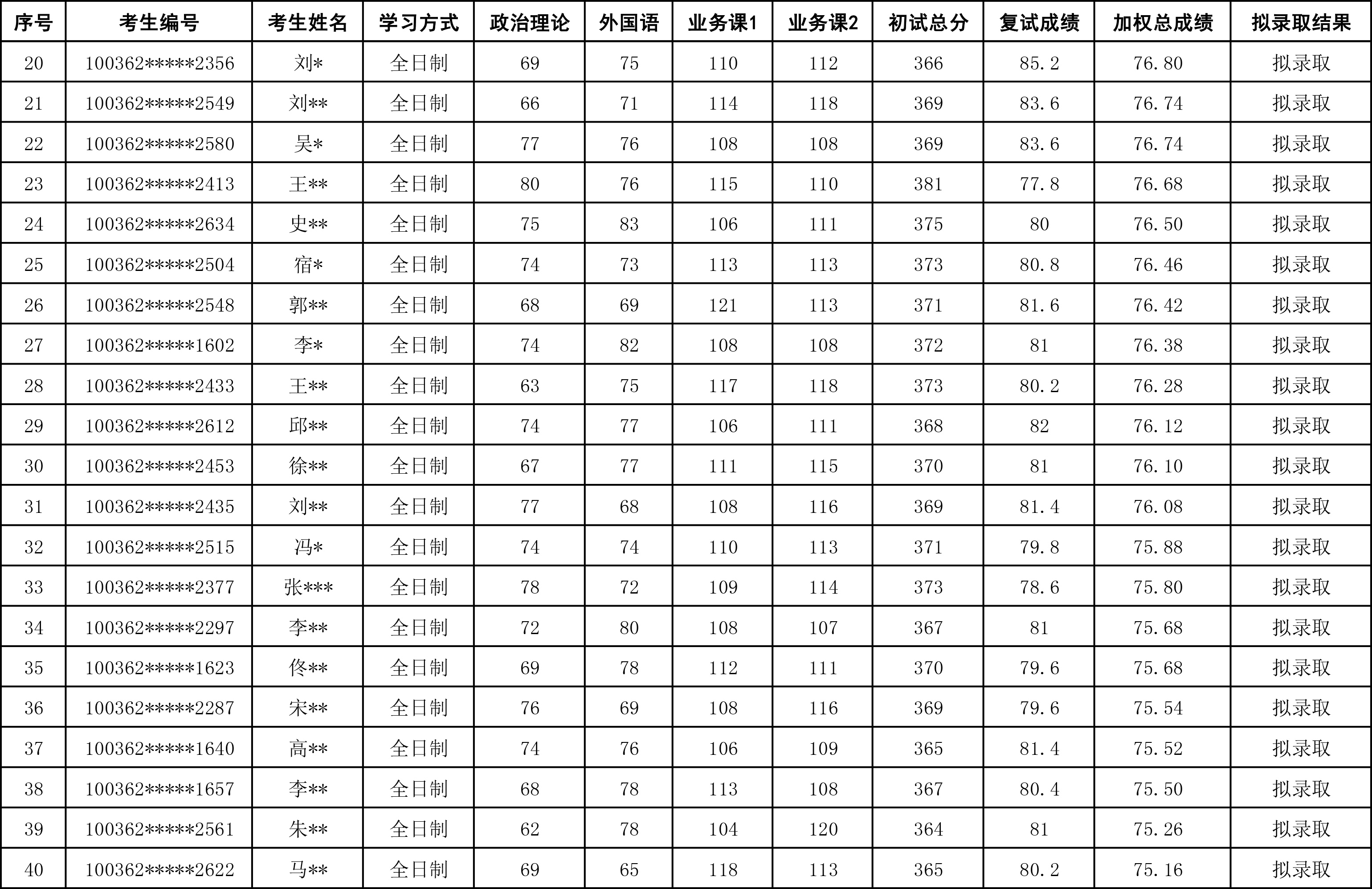 | 序号 | 考生编号 | 考生姓名 | 学习方式 | 政治理论 | 外国语 | 业务课1 | 业务课2 | 初试总分 | 复试成绩 | 加权总成绩 | 拟录取结果 |
|---|---|---|---|---|---|---|---|---|---|---|---|
| 20 | 100362*****2356 | 刘* | 全日制 | 69 | 75 | 110 | 112 | 366 | 85.2 | 76.80 | 拟录取 |
| 21 | 100362*****2549 | 刘** | 全日制 | 66 | 71 | 114 | 118 | 369 | 83.6 | 76.74 | 拟录取 |
| 22 | 100362*****2580 | 吴* | 全日制 | 77 | 76 | 108 | 108 | 369 | 83.6 | 76.74 | 拟录取 |
| 23 | 100362*****2413 | 王** | 全日制 | 80 | 76 | 115 | 110 | 381 | 77.8 | 76.68 | 拟录取 |
| 24 | 100362*****2634 | 史** | 全日制 | 75 | 83 | 106 | 111 | 375 | 80 | 76.50 | 拟录取 |
| 25 | 100362*****2504 | 宿* | 全日制 | 74 | 73 | 113 | 113 | 373 | 80.8 | 76.46 | 拟录取 |
| 26 | 100362*****2548 | 郭** | 全日制 | 68 | 69 | 121 | 113 | 371 | 81.6 | 76.42 | 拟录取 |
| 27 | 100362*****1602 | 李* | 全日制 | 74 | 82 | 108 | 108 | 372 | 81 | 76.38 | 拟录取 |
| 28 | 100362*****2433 | 王** | 全日制 | 63 | 75 | 117 | 118 | 373 | 80.2 | 76.28 | 拟录取 |
| 29 | 100362*****2612 | 邱** | 全日制 | 74 | 77 | 106 | 111 | 368 | 82 | 76.12 | 拟录取 |
| 30 | 100362*****2453 | 徐** | 全日制 | 67 | 77 | 111 | 115 | 370 | 81 | 76.10 | 拟录取 |
| 31 | 100362*****2435 | 刘** | 全日制 | 77 | 68 | 108 | 116 | 369 | 81.4 | 76.08 | 拟录取 |
| 32 | 100362*****2515 | 冯* | 全日制 | 74 | 74 | 110 | 113 | 371 | 79.8 | 75.88 | 拟录取 |
| 33 | 100362*****2377 | 张*** | 全日制 | 78 | 72 | 109 | 114 | 373 | 78.6 | 75.80 | 拟录取 |
| 34 | 100362*****2297 | 李** | 全日制 | 72 | 80 | 108 | 107 | 367 | 81 | 75.68 | 拟录取 |
| 35 | 100362*****1623 | 佟** | 全日制 | 69 | 78 | 112 | 111 | 370 | 79.6 | 75.68 | 拟录取 |
| 36 | 100362*****2287 | 宋** | 全日制 | 76 | 69 | 108 | 116 | 369 | 79.6 | 75.54 | 拟录取 |
| 37 | 100362*****1640 | 高** | 全日制 | 74 | 76 | 106 | 109 | 365 | 81.4 | 75.52 | 拟录取 |
| 38 | 100362*****1657 | 李** | 全日制 | 68 | 78 | 113 | 108 | 367 | 80.4 | 75.50 | 拟录取 |
| 39 | 100362*****2561 | 朱** | 全日制 | 62 | 78 | 104 | 120 | 364 | 81 | 75.26 | 拟录取 |
| 40 | 100362*****2622 | 马** | 全日制 | 69 | 65 | 118 | 113 | 365 | 80.2 | 75.16 | 拟录取 |